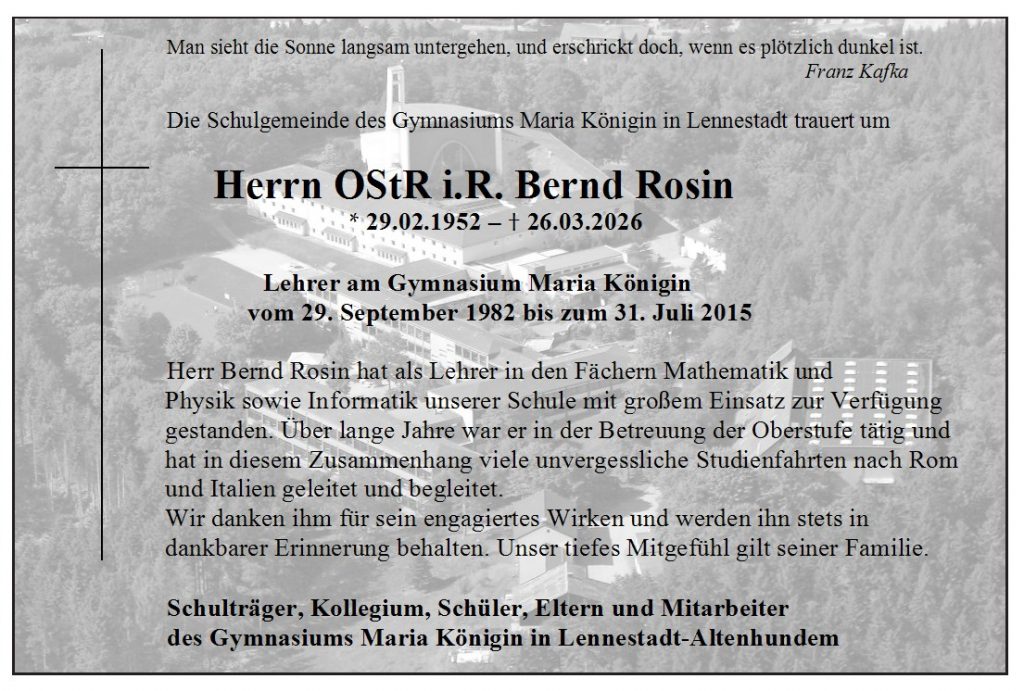 Man sieht die Sonne langsam untergehen, und erschrickt doch, wenn es plötzlich dunkel ist.
Franz Kafka

Die Schulgemeinde des Gymnasiums Maria Königin in Lennestadt trauert um

Herrn OStR i.R. Bernd Rosin
* 29.02.1952 – † 26.03.2026

Lehrer am Gymnasium Maria Königin
vom 29. September 1982 bis zum 31. Juli 2015

Herr Bernd Rosin hat als Lehrer in den Fächern Mathematik und Physik sowie Informatik unserer Schule mit großem Einsatz zur Verfügung gestanden. Über lange Jahre war er in der Betreuung der Oberstufe tätig und hat in diesem Zusammenhang viele unvergessliche Studienfahrten nach Rom und Italien geleitet und begleitet.
Wir danken ihm für sein engagiertes Wirken und werden ihn stets in dankbarer Erinnerung behalten. Unser tiefes Mitgefühl gilt seiner Familie.

Schulträger, Kollegium, Schüler, Eltern und Mitarbeiter
des Gymnasiums Maria Königin in Lennestadt-Altenhundem